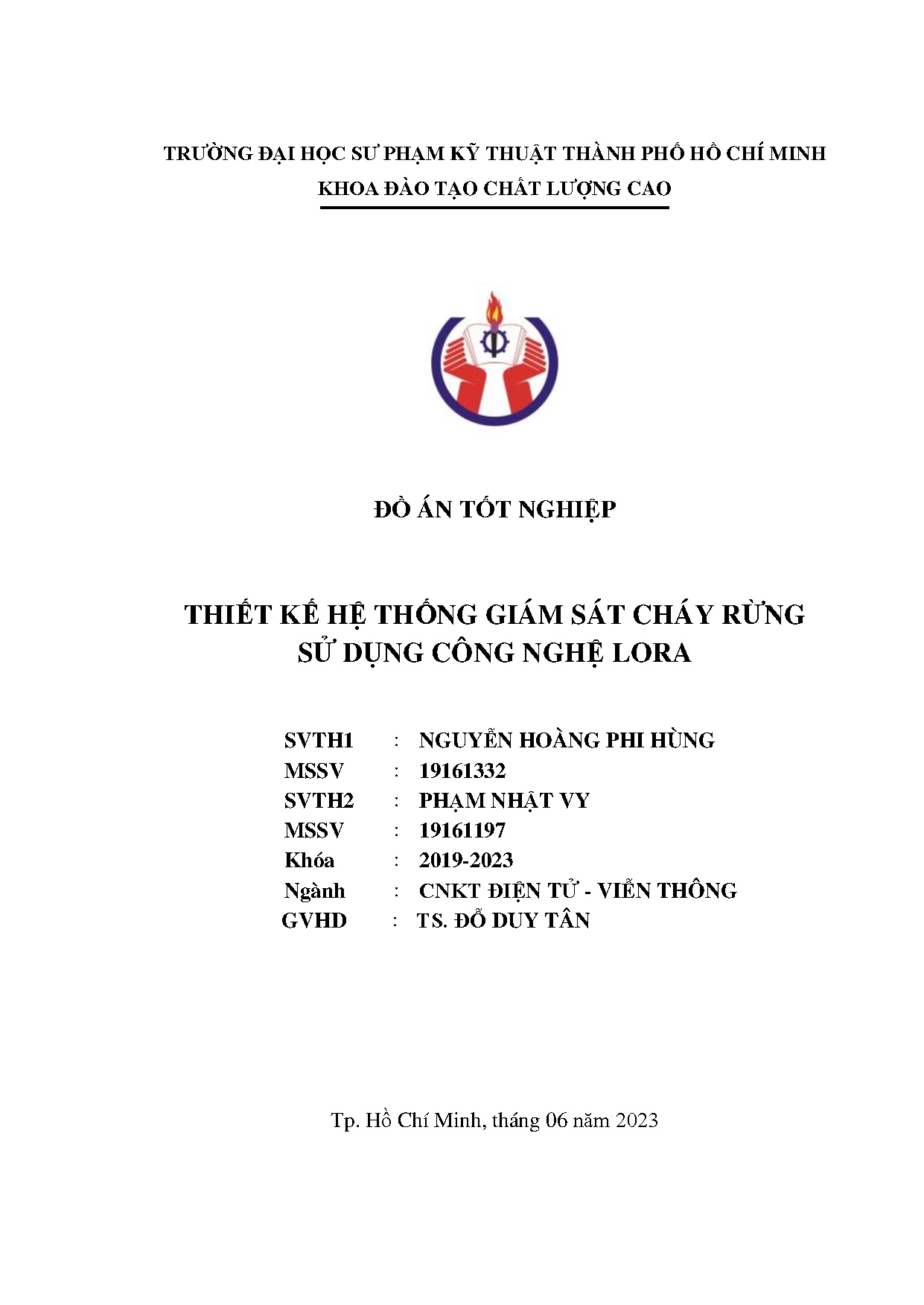 TRƯỜNG ĐẠI HỌC SƯ PHẠM KỸ THUẬT THÀNH PHỐ HỒ CHÍ MINH
KHOA ĐÀO TẠO CHẤT LƯỢNG CAO

ĐỒ ÁN TỐT NGHIỆP

THIẾT KẾ HỆ THỐNG GIÁM SÁT CHÁY RỪNG
SỬ DỤNG CÔNG NGHỆ LORA

SVTH1 : NGUYỄN HOÀNG PHI HÙNG
MSSV : 19161332
SVTH2 : PHẠM NHẬT VY
MSSV : 19161197
Khóa : 2019-2023
Ngành : CNKT ĐIỆN TỬ - VIỄN THÔNG
GVHD : TS. ĐỖ DUY TÂN

Tp. Hồ Chí Minh, tháng 06 năm 2023